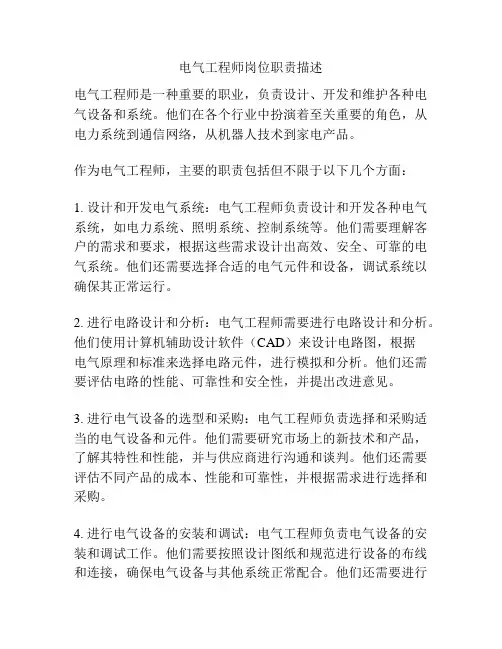 电气工程师岗位职责描述

电气工程师是一种重要的职业，负责设计、开发和维护各种电气设备和系统。他们在各个行业中扮演着至关重要的角色，从电力系统到通信网络，从机器人技术到家电产品。

作为电气工程师，主要的职责包括但不限于以下几个方面：

1. 设计和开发电气系统：电气工程师负责设计和开发各种电气系统，如电力系统、照明系统、控制系统等。他们需要理解客户的需求和要求，根据这些需求设计出高效、安全、可靠的电气系统。他们还需要选择合适的电气元件和设备，调试系统以确保其正常运行。

2. 进行电路设计和分析：电气工程师需要进行电路设计和分析。他们使用计算机辅助设计软件（CAD）来设计电路图，根据电气原理和标准来选择电路元件，进行模拟和分析。他们还需要评估电路的性能、可靠性和安全性，并提出改进意见。

3. 进行电气设备的选型和采购：电气工程师负责选择和采购适当的电气设备和元件。他们需要研究市场上的新技术和产品，了解其特性和性能，并与供应商进行沟通和谈判。他们还需要评估不同产品的成本、性能和可靠性，并根据需求进行选择和采购。

4. 进行电气设备的安装和调试：电气工程师负责电气设备的安装和调试工作。他们需要按照设计图纸和规范进行设备的布线和连接，确保电气设备与其他系统正常配合。他们还需要进行